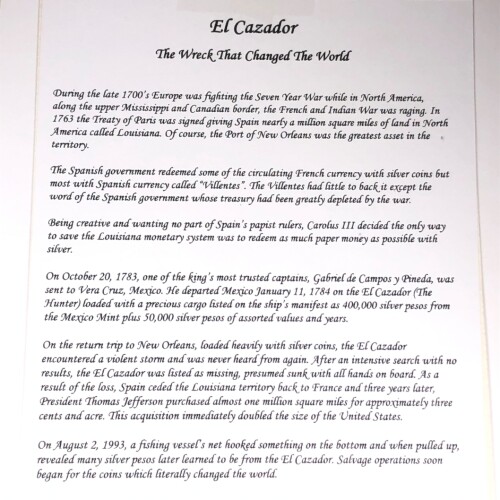 El Cazador

The Wreck That Changed The World

During the late 1700's Europe was fighting the Seven Year War while in North America, along the upper Mississippi and Canadian border, the French and Indian War was raging. In 1763 the Treaty of Paris was signed giving Spain nearly a million square miles of land in North America called Louisiana. Of course, the Port of New Orleans was the greatest asset in the territory.

The Spanish government redeemed some of the circulating French currency with silver coins but most with Spanish currency called "Villentes". The Villentes had little to back it except the word of the Spanish government whose treasury had been greatly depleted by the war.

Being creative and wanting no part of Spain's papist rulers, Carolus III decided the only way to save the Louisiana monetary system was to redeem as much paper money as possible with silver.

On October 20, 1783, one of the king's most trusted captains, Gabriel de Campos y Pineda, was sent to Vera Cruz, Mexico. He departed Mexico January 11, 1784 on the El Cazador (The Hunter) loaded with a precious cargo listed on the ship's manifest as 400,000 silver pesos from the Mexico Mint plus 50,000 silver pesos of assorted values and years.

On the return trip to New Orleans, loaded heavily with silver coins, the El Cazador encountered a violent storm and was never heard from again. After an intensive search with no results, the El Cazador was listed as missing, presumed sunk with all hands on board. As a result of the loss, Spain ceded the Louisiana territory back to France and three years later, President Thomas Jefferson purchased almost one million square miles for approximately three cents and acre. This acquisition immediately doubled the size of the United States.

On August 2, 1993, a fishing vessel's net hooked something on the bottom and when pulled up, revealed many silver pesos later learned to be from the El Cazador. Salvage operations soon began for the coins which literally changed the world.